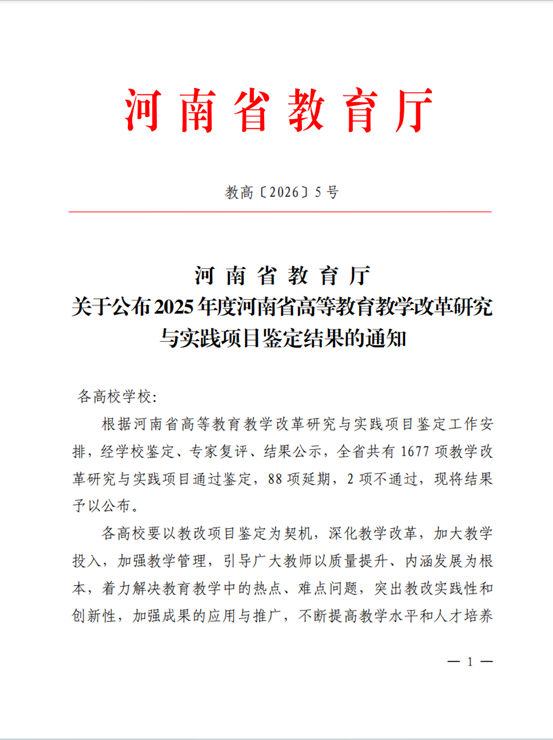 河南省教育厅

教高〔2026〕5号

河南省教育厅
关于公布2025年度河南省高等教育教学改革研究与实践项目鉴定结果的通知

各高校学校:

根据河南省高等教育教学改革研究与实践项目鉴定工作安排，经学校鉴定、专家复评、结果公示，全省共有1677项教学改革研究与实践项目通过鉴定，88项延期，2项不通过，现将结果予以公布。

各高校要以教改项目鉴定为契机，深化教学改革，加大教学投入，加强教学管理，引导广大教师以质量提升、内涵发展为根本，着力解决教育教学中的热点、难点问题，突出教改实践性和创新性，加强成果的应用与推广，不断提高教学水平和人才培养

— 1 —